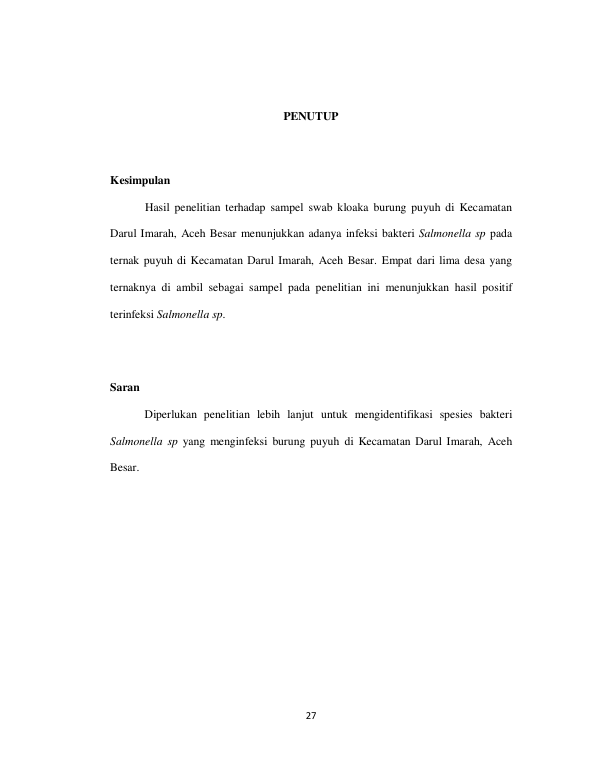 PENUTUP

Kesimpulan

Hasil penelitian terhadap sampel swab kloaka burung puyuh di Kecamatan Darul Imarah, Aceh Besar menunjukkan adanya infeksi bakteri Salmonella sp pada ternak puyuh di Kecamatan Darul Imarah, Aceh Besar. Empat dari lima desa yang ternaknya di ambil sebagai sampel pada penelitian ini menunjukkan hasil positif terinfeksi Salmonella sp.

Saran

Diperlukan penelitian lebih lanjut untuk mengidentifikasi spesies bakteri Salmonella sp yang menginfeksi burung puyuh di Kecamatan Darul Imarah, Aceh Besar.

27